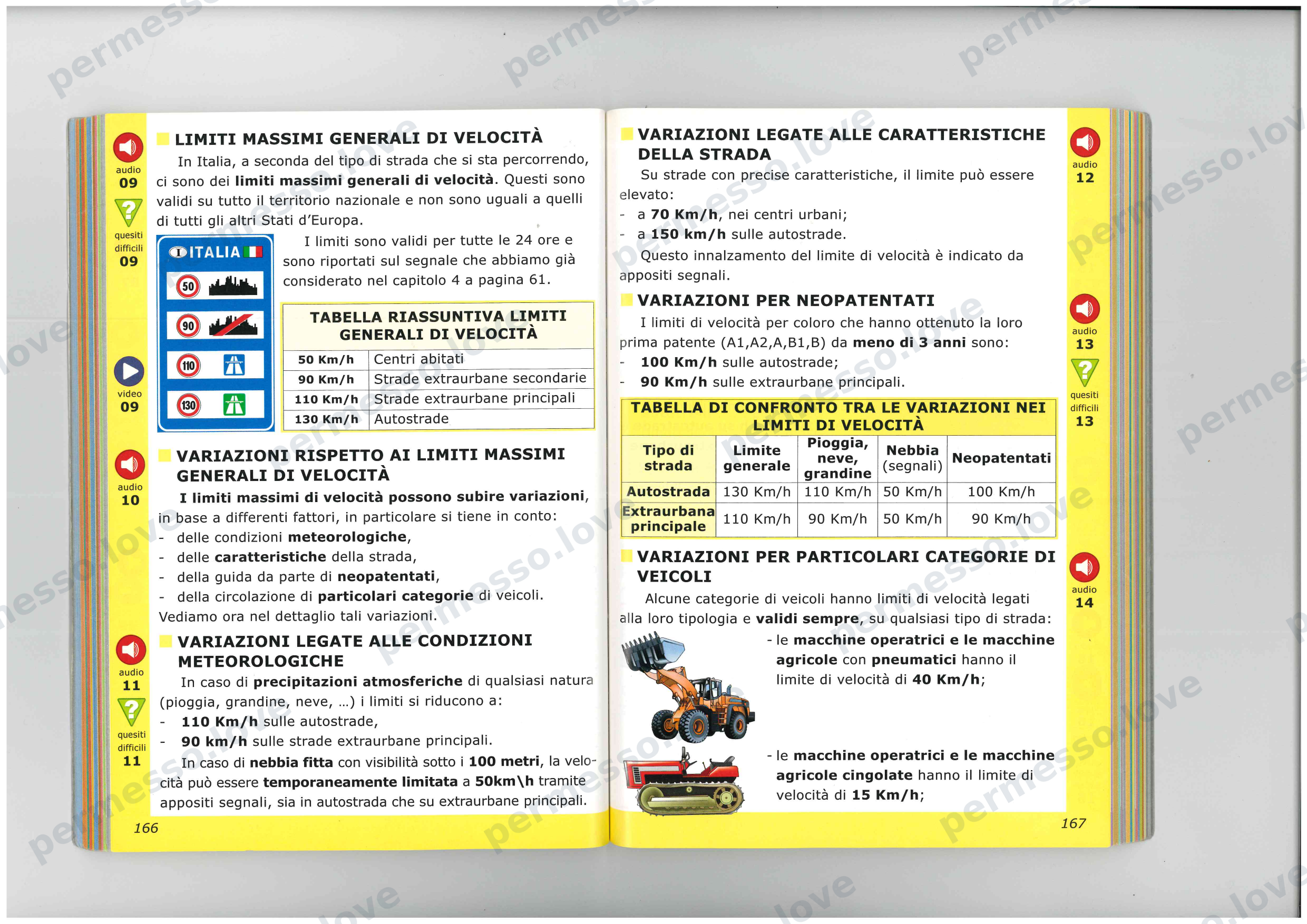 audio
09

quesiti
difficili
09

video
09

audio
10

audio
11

quesiti
difficili
11

LIMITI MASSIMI GENERALI DI VELOCITÀ

In Italia, a seconda del tipo di strada che si sta percorrendo, ci sono dei limiti massimi generali di velocità. Questi sono validi su tutto il territorio nazionale e non sono uguali a quelli di tutti gli altri Stati d'Europa.

I ITALIA
50
90
110
130

I limiti sono validi per tutte le 24 ore e sono riportati sul segnale che abbiamo già considerato nel capitolo 4 a pagina 61.

TABELLA RIASSUNTIVA LIMITI GENERALI DI VELOCITÀ

| 50 Km/h | Centri abitati |
|---|---|
| 90 Km/h | Strade extraurbane secondarie |
| 110 Km/h | Strade extraurbane principali |
| 130 Km/h | Autostrade |

VARIAZIONI RISPETTO AI LIMITI MASSIMI GENERALI DI VELOCITÀ

I limiti massimi di velocità possono subire variazioni, in base a differenti fattori, in particolare si tiene in conto:
- delle condizioni meteorologiche,
- delle caratteristiche della strada,
- della guida da parte di neopatentati,
- della circolazione di particolari categorie di veicoli.
Vediamo ora nel dettaglio tali variazioni.

VARIAZIONI LEGATE ALLE CONDIZIONI METEOROLOGICHE

In caso di precipitazioni atmosferiche di qualsiasi natura (pioggia, grandine, neve, ...) i limiti si riducono a:
- 110 Km/h sulle autostrade,
- 90 km/h sulle strade extraurbane principali.

In caso di nebbia fitta con visibilità sotto i 100 metri, la velocità può essere temporaneamente limitata a 50km\h tramite appositi segnali, sia in autostrada che su extraurbane principali.

166

VARIAZIONI LEGATE ALLE CARATTERISTICHE DELLA STRADA

Su strade con precise caratteristiche, il limite può essere elevato:
- a 70 Km/h, nei centri urbani;
- a 150 km/h sulle autostrade.

Questo innalzamento del limite di velocità è indicato da appositi segnali.

VARIAZIONI PER NEOPATENTATI

I limiti di velocità per coloro che hanno ottenuto la loro prima patente (A1,A2,A,B1,B) da meno di 3 anni sono:
- 100 Km/h sulle autostrade;
- 90 Km/h sulle extraurbane principali.

TABELLA DI CONFRONTO TRA LE VARIAZIONI NEI LIMITI DI VELOCITÀ

| Tipo di strada | Limite generale | Pioggia, neve, grandine | Nebbia (segnali) | Neopatentati |
|---|---|---|---|---|
| Autostrada | 130 Km/h | 110 Km/h | 50 Km/h | 100 Km/h |
| Extraurbana principale | 110 Km/h | 90 Km/h | 50 Km/h | 90 Km/h |

VARIAZIONI PER PARTICOLARI CATEGORIE DI VEICOLI

Alcune categorie di veicoli hanno limiti di velocità legati alla loro tipologia e validi sempre, su qualsiasi tipo di strada:
- le macchine operatrici e le macchine agricole con pneumatici hanno il limite di velocità di 40 Km/h;

- le macchine operatrici e le macchine agricole cingolate hanno il limite di velocità di 15 Km/h;

167

audio
12

audio
13

quesiti
difficili
13

audio
14

permesso.love